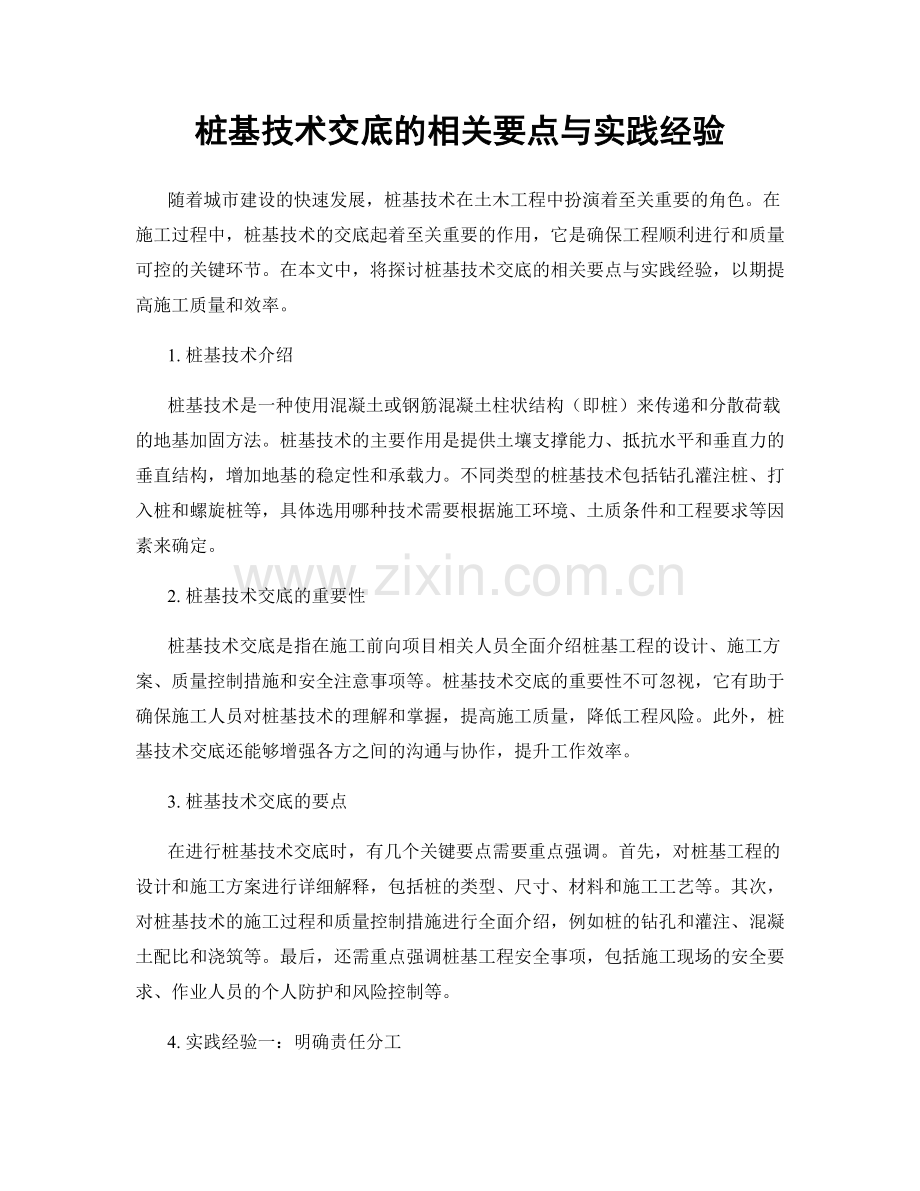 桩基技术交底的相关要点与实践经验

随着城市建设的快速发展，桩基技术在土木工程中扮演着至关重要的角色。在施工过程中，桩基技术的交底起着至关重要的作用，它是确保工程顺利进行和质量可控的关键环节。在本文中，将探讨桩基技术交底的相关要点与实践经验，以期提高施工质量和效率。

1.桩基技术介绍

桩基技术是一种使用混凝土或钢筋混凝土柱状结构（即桩）来传递和分散荷载的地基加固方法。桩基技术的主要作用是提供土壤支撑能力、抵抗水平和垂直力的垂直结构，增加地基的稳定性和承载力。不同类型的桩基技术包括钻孔灌注桩、打入桩和螺旋桩等，具体选用哪种技术需要根据施工环境、土质条件和工程要求等因素来确定。

2.桩基技术交底的重要性

桩基技术交底是指在施工前向项目相关人员全面介绍桩基工程的设计、施工方案、质量控制措施和安全注意事项等。桩基技术交底的重要性不可忽视，它有助于确保施工人员对桩基技术的理解和掌握，提高施工质量，降低工程风险。此外，桩基技术交底还能够增强各方之间的沟通与协作，提升工作效率。

3.桩基技术交底的要点

在进行桩基技术交底时，有几个关键要点需要重点强调。首先，对桩基工程的设计和施工方案进行详细解释，包括桩的类型、尺寸、材料和施工工艺等。其次，对桩基技术的施工过程和质量控制措施进行全面介绍，例如桩的钻孔和灌注、混凝土配比和浇筑等。最后，还需重点强调桩基工程安全事项，包括施工现场的安全要求、作业人员的个人防护和风险控制等。

4.实践经验一：明确责任分工

www.zixin.com.cn